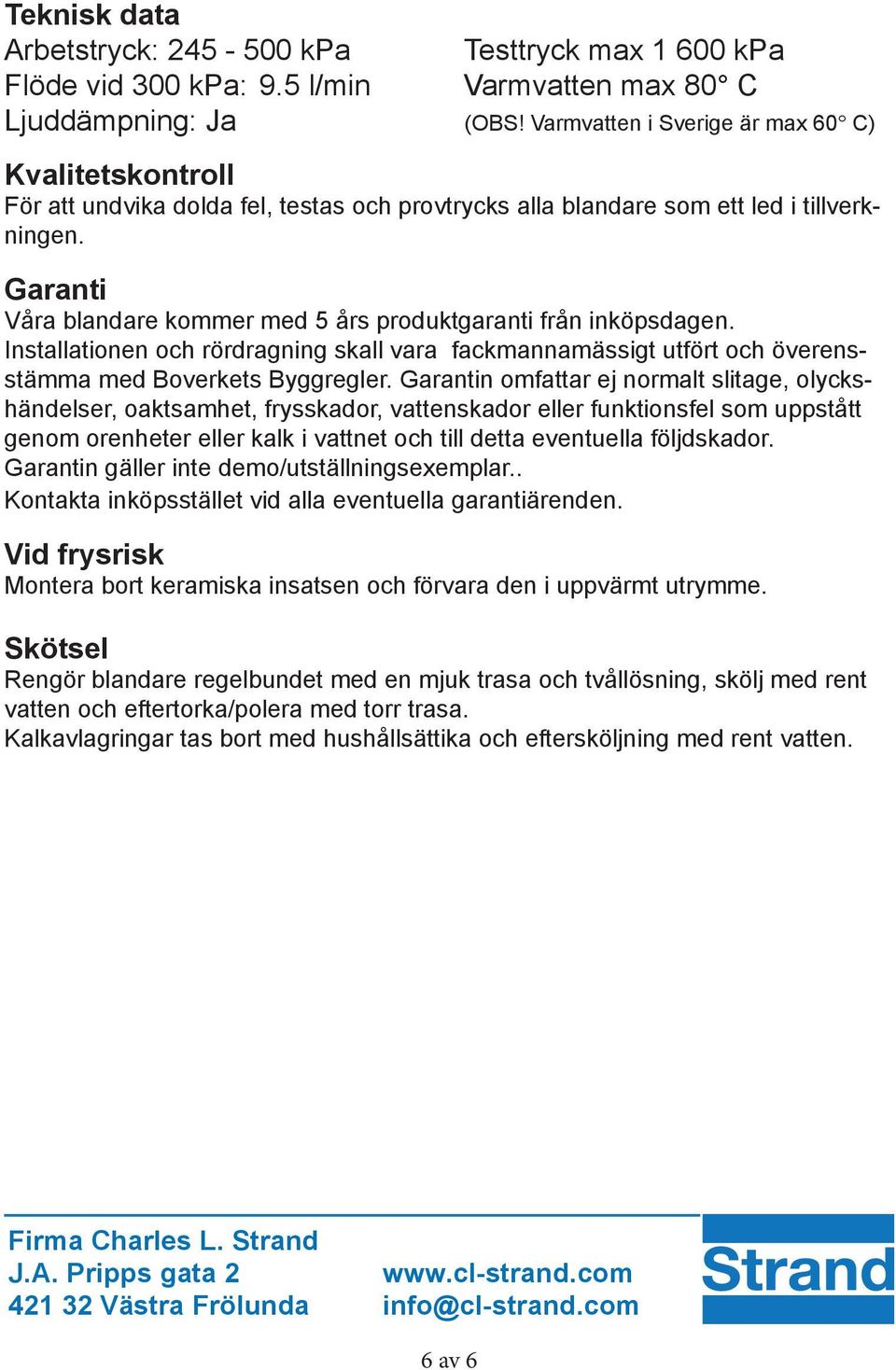 Teknisk data
Arbetstryck: 245 - 500 kPa
Flöde vid 300 kPa: 9.5 l/min
Ljuddämpning: Ja

Testtryck max 1 600 kPa
Varmvatten max 80° C
(OBS! Varmvatten i Sverige är max 60° C)

Kvalitetskontroll
För att undvika dolda fel, testas och provtrycks alla blandare som ett led i tillverkningen.

Garanti
Våra blandare kommer med 5 års produktgaranti från inköpsdagen.
Installationen och rördragning skall vara fackmannamässigt utfört och överensstämma med Boverkets Byggregler. Garantin omfattar ej normalt slitage, olyckshändelser, oaktsamhet, frysskador, vattenskador eller funktionsfel som uppstått genom orenheter eller kalk i vattnet och till detta eventuella följdskador.
Garantin gäller inte demo/utställningsexemplar..
Kontakta inköpsstället vid alla eventuella garantiärenden.

Vid frysrisk
Montera bort keramiska insatsen och förvara den i uppvärmt utrymme.

Skötsel
Rengör blandare regelbundet med en mjuk trasa och tvållösning, skölj med rent vatten och eftertorka/polera med torr trasa.
Kalkavlagringar tas bort med hushållsättika och eftersköljning med rent vatten.

Firma Charles L. Strand
J.A. Pripps gata 2
421 32 Västra Frölunda

www.cl-strand.com
info@cl-strand.com

Strand

6 av 6